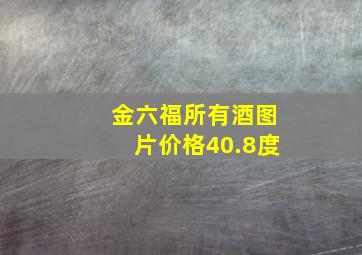 金六福所有酒图片价格40.8度